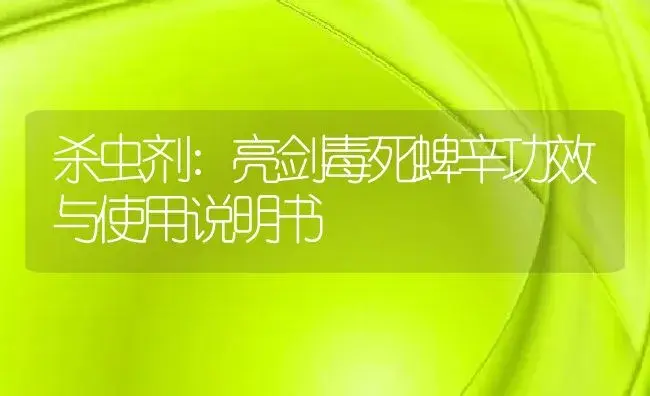 杀虫剂：亮剑毒死蜱辛功效与使用说明书